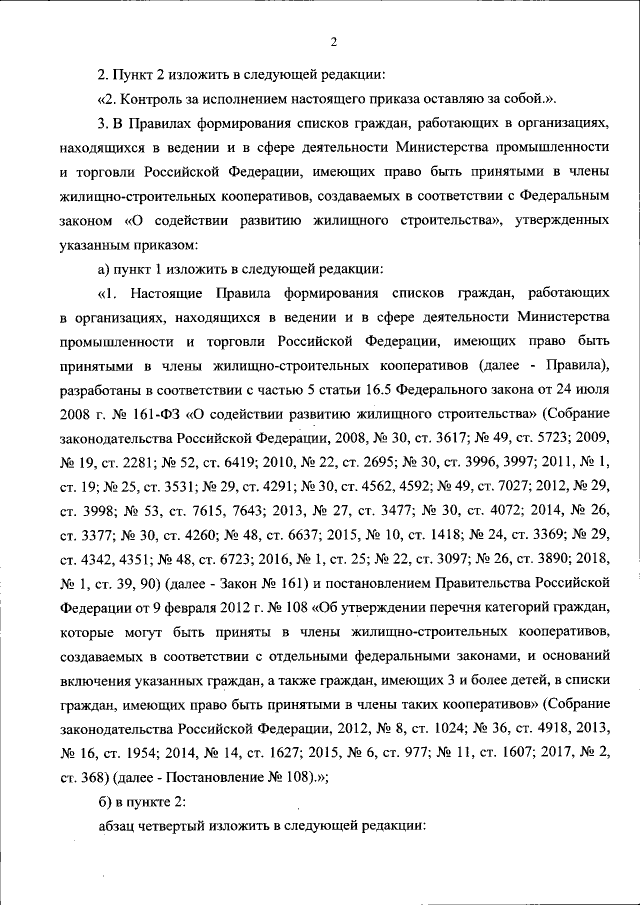 2

2. Пункт 2 изложить в следующей редакции:

«2. Контроль за исполнением настоящего приказа оставляю за собой.».

3. В Правилах формирования списков граждан, работающих в организациях, находящихся в ведении и в сфере деятельности Министерства промышленности и торговли Российской Федерации, имеющих право быть принятыми в члены жилищно-строительных кооперативов, создаваемых в соответствии с Федеральным законом «О содействии развитию жилищного строительства», утвержденных указанным приказом:

а) пункт 1 изложить в следующей редакции:

«1. Настоящие Правила формирования списков граждан, работающих в организациях, находящихся в ведении и в сфере деятельности Министерства промышленности и торговли Российской Федерации, имеющих право быть принятыми в члены жилищно-строительных кооперативов (далее - Правила), разработаны в соответствии с частью 5 статьи 16.5 Федерального закона от 24 июля 2008 г. № 161-ФЗ «О содействии развитию жилищного строительства» (Собрание законодательства Российской Федерации, 2008, № 30, ст. 3617; № 49, ст. 5723; 2009, № 19, ст. 2281; № 52, ст. 6419; 2010, № 22, ст. 2695; № 30, ст. 3996, 3997; 2011, № 1, ст. 19; № 25, ст. 3531; № 29, ст. 4291; № 30, ст. 4562, 4592; № 49, ст. 7027; 2012, № 29, ст. 3998; № 53, ст. 7615, 7643; 2013, № 27, ст. 3477; № 30, ст. 4072; 2014, № 26, ст. 3377; № 30, ст. 4260; № 48, ст. 6637; 2015, № 10, ст. 1418; № 24, ст. 3369; № 29, ст. 4342, 4351; № 48, ст. 6723; 2016, № 1, ст. 25; № 22, ст. 3097; № 26, ст. 3890; 2018, № 1, ст. 39, 90) (далее - Закон № 161) и постановлением Правительства Российской Федерации от 9 февраля 2012 г. № 108 «Об утверждении перечня категорий граждан, которые могут быть приняты в члены жилищно-строительных кооперативов, создаваемых в соответствии с отдельными федеральными законами, и оснований включения указанных граждан, а также граждан, имеющих 3 и более детей, в списки граждан, имеющих право быть принятыми в члены таких кооперативов» (Собрание законодательства Российской Федерации, 2012, № 8, ст. 1024; № 36, ст. 4918, 2013, № 16, ст. 1954; 2014, № 14, ст. 1627; 2015, № 6, ст. 977; № 11, ст. 1607; 2017, № 2, ст. 368) (далее - Постановление № 108).»;

б) в пункте 2:

абзац четвертый изложить в следующей редакции: